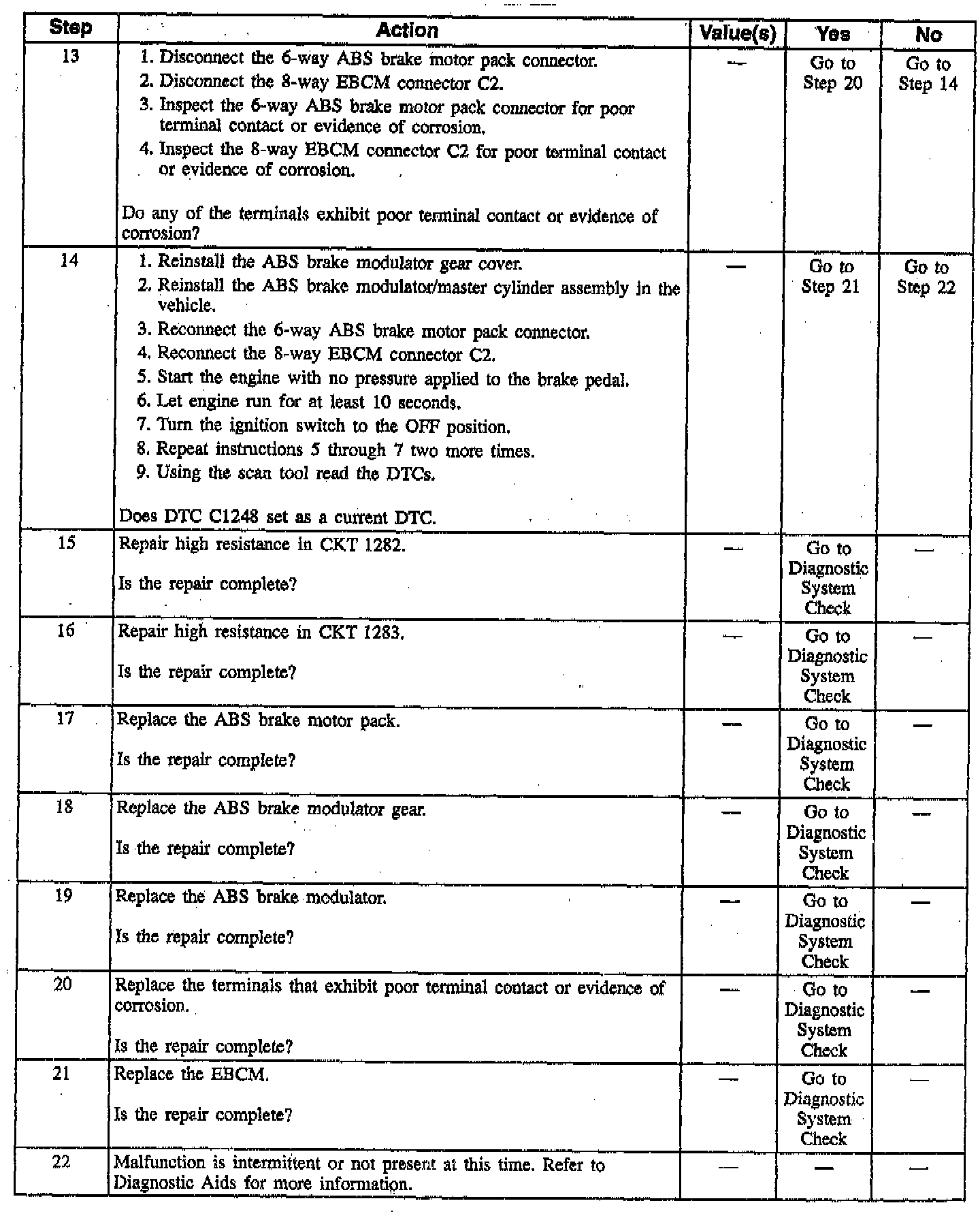 | Step | Action | Value(s) | Yes | No |
|---|---|---|---|---|
| 13 | 1. Disconnect the 6-way ABS brake motor pack connector. 2. Disconnect the 8-way EBCM connector C2. 3. Inspect the 6-way ABS brake motor pack connector for poor terminal contact or evidence of corrosion. 4. Inspect the 8-way EBCM connector C2 for poor terminal contact or evidence of corrosion. Do any of the terminals exhibit poor terminal contact or evidence of corrosion? | — | Go to Step 20 | Go to Step 14 |
| 14 | 1. Reinstall the ABS brake modulator gear cover. 2. Reinstall the ABS brake modulator/master cylinder assembly in the vehicle. 3. Reconnect the 6-way ABS brake motor pack connector. 4. Reconnect the 8-way EBCM connector C2. 5. Start the engine with no pressure applied to the brake pedal. 6. Let engine run for at least 10 seconds. 7. Turn the ignition switch to the OFF position. 8. Repeat instructions 5 through 7 two more times. 9. Using the scan tool read the DTCs. Does DTC C1248 set as a current DTC. | — | Go to Step 21 | Go to Step 22 |
| 15 | Repair high resistance in CKT 1282. Is the repair complete? | — | Go to Diagnostic System Check | — |
| 16 | Repair high resistance in CKT 1283. Is the repair complete? | — | Go to Diagnostic System Check | — |
| 17 | Replace the ABS brake motor pack. Is the repair complete? | — | Go to Diagnostic System Check | — |
| 18 | Replace the ABS brake modulator gear. Is the repair complete? | — | Go to Diagnostic System Check | — |
| 19 | Replace the ABS brake modulator. Is the repair complete? | — | Go to Diagnostic System Check | — |
| 20 | Replace the terminals that exhibit poor terminal contact or evidence of corrosion. Is the repair complete? | — | Go to Diagnostic System Check | — |
| 21 | Replace the EBCM. Is the repair complete? | — | Go to Diagnostic System Check | — |
| 22 | Malfunction is intermittent or not present at this time. Refer to Diagnostic Aids for more information. | — | — | — |